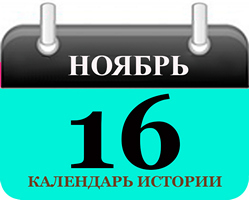 НОЯБРЬ

16

КАЛЕНДАРЬ ИСТОРИИ